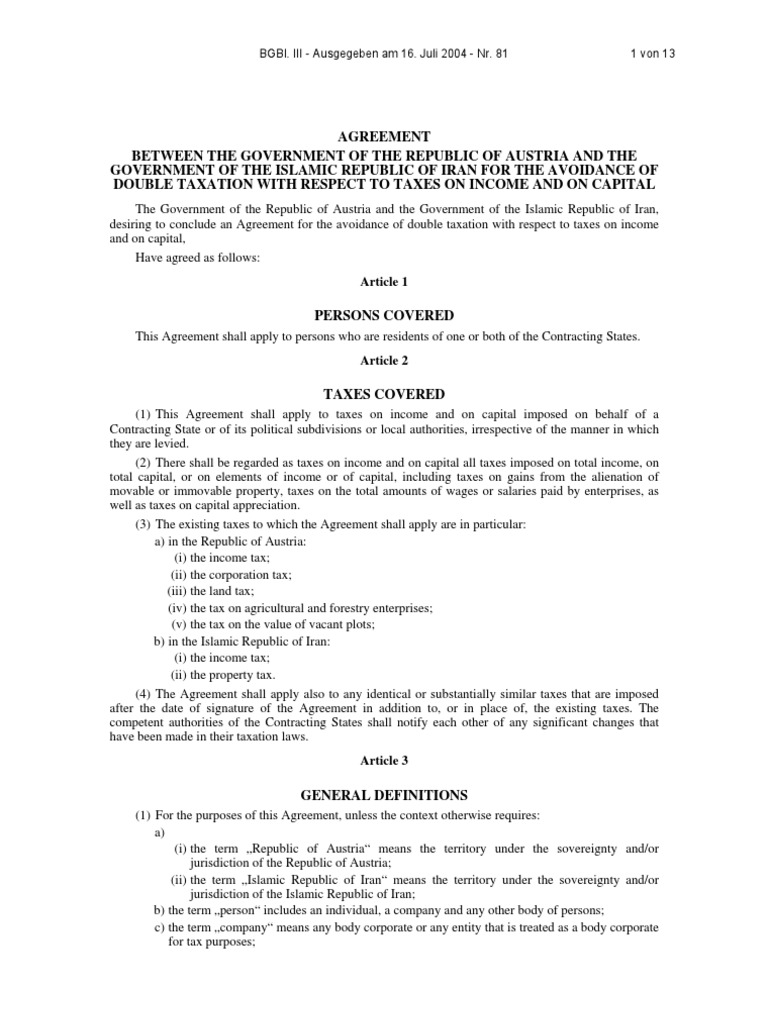 BGBl. III - Ausgegeben am 16. Juli 2004 - Nr. 81

1 von 13

AGREEMENT
BETWEEN THE GOVERNMENT OF THE REPUBLIC OF AUSTRIA AND THE GOVERNMENT OF THE ISLAMIC REPUBLIC OF IRAN FOR THE AVOIDANCE OF DOUBLE TAXATION WITH RESPECT TO TAXES ON INCOME AND ON CAPITAL

The Government of the Republic of Austria and the Government of the Islamic Republic of Iran, desiring to conclude an Agreement for the avoidance of double taxation with respect to taxes on income and on capital,

Have agreed as follows:

Article 1

PERSONS COVERED

This Agreement shall apply to persons who are residents of one or both of the Contracting States.

Article 2

TAXES COVERED

(1) This Agreement shall apply to taxes on income and on capital imposed on behalf of a Contracting State or of its political subdivisions or local authorities, irrespective of the manner in which they are levied.

(2) There shall be regarded as taxes on income and on capital all taxes imposed on total income, on total capital, or on elements of income or of capital, including taxes on gains from the alienation of movable or immovable property, taxes on the total amounts of wages or salaries paid by enterprises, as well as taxes on capital appreciation.

(3) The existing taxes to which the Agreement shall apply are in particular:
a) in the Republic of Austria:
(i) the income tax;
(ii) the corporation tax;
(iii) the land tax;
(iv) the tax on agricultural and forestry enterprises;
(v) the tax on the value of vacant plots;
b) in the Islamic Republic of Iran:
(i) the income tax;
(ii) the property tax.

(4) The Agreement shall apply also to any identical or substantially similar taxes that are imposed after the date of signature of the Agreement in addition to, or in place of, the existing taxes. The competent authorities of the Contracting States shall notify each other of any significant changes that have been made in their taxation laws.

Article 3

GENERAL DEFINITIONS

(1) For the purposes of this Agreement, unless the context otherwise requires:
a)
(i) the term „Republic of Austria“ means the territory under the sovereignty and/or jurisdiction of the Republic of Austria;
(ii) the term „Islamic Republic of Iran“ means the territory under the sovereignty and/or jurisdiction of the Islamic Republic of Iran;
b) the term „person“ includes an individual, a company and any other body of persons;
c) the term „company“ means any body corporate or any entity that is treated as a body corporate for tax purposes;